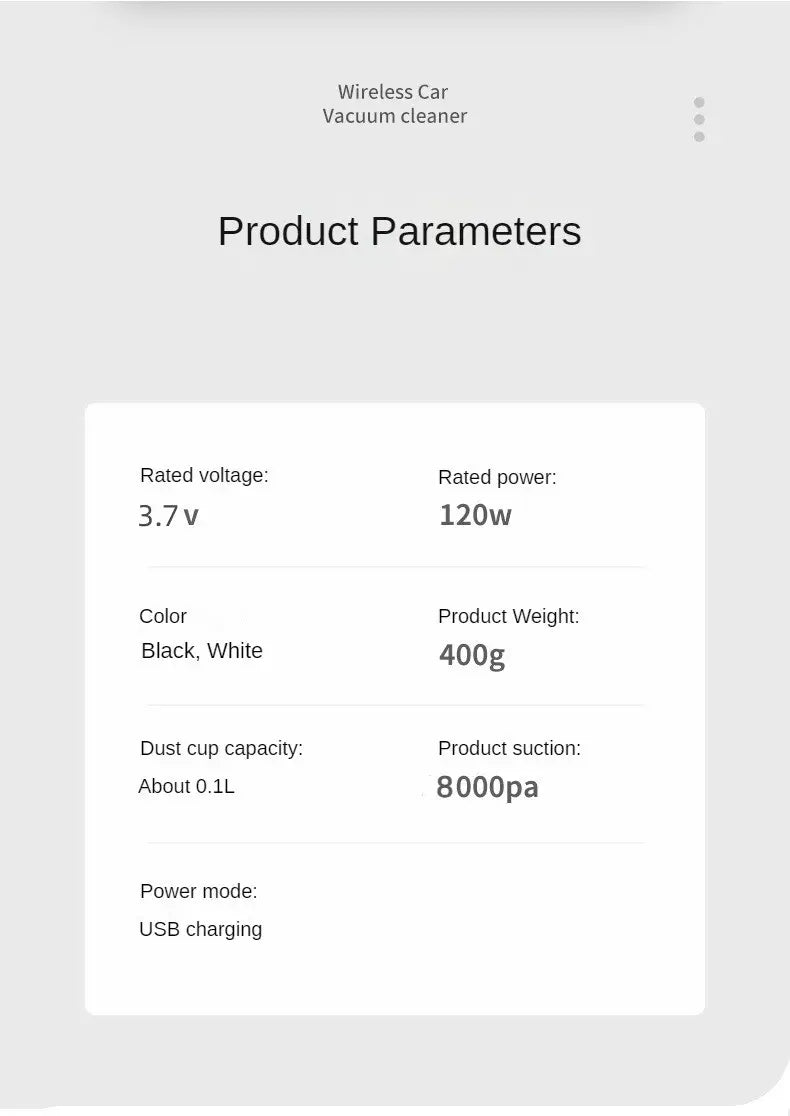 Wireless Car
Vacuum cleaner

Product Parameters

Rated voltage:
3.7v

Rated power:
120w

Color
Black, White

Product Weight:
400g

Dust cup capacity:
About 0.1L

Product suction:
8000pa

Power mode:
USB charging